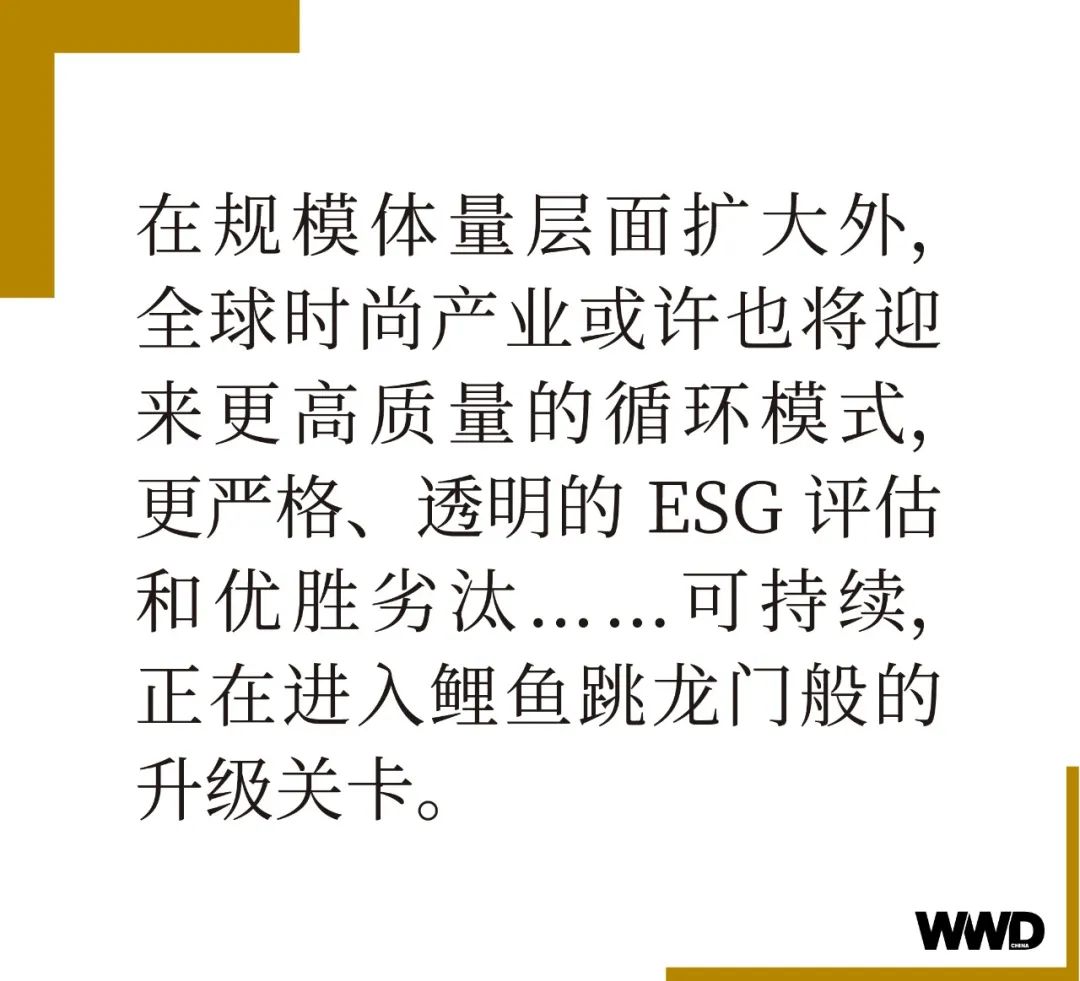 在规模体量层面扩大外，全球时尚产业或许也将迎来更高质量的循环模式，更严格、透明的 ESG 评估和优胜劣汰……可持续，正在进入鲤鱼跳龙门般的升级关卡。

WWD CHINA